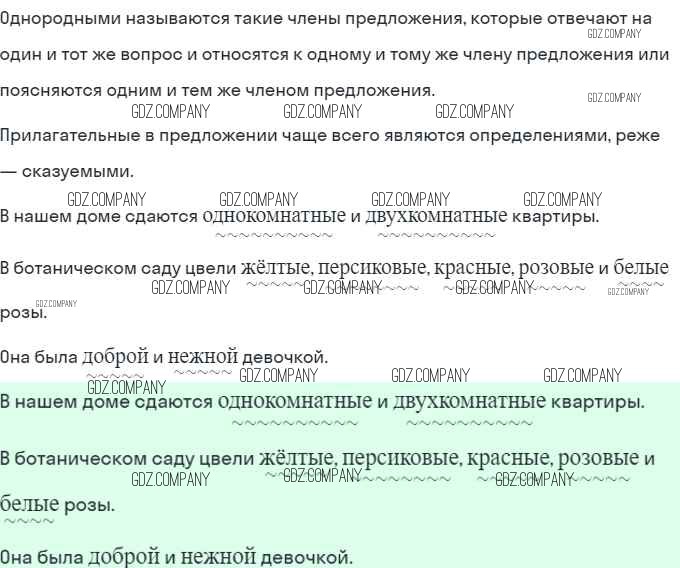 Однородными называются такие члены предложения, которые отвечают на один и тот же вопрос и относятся к одному и тому же члену предложения или поясняются одним и тем же членом предложения.

Прилагательные в предложении чаще всего являются определениями, реже — сказуемыми.

В нашем доме сдаются однокомнатные и двухкомнатные квартиры.

В ботаническом саду цвели жёлтые, персиковые, красные, розовые и белые розы.

Она была доброй и нежной девочкой.

В нашем доме сдаются однокомнатные и двухкомнатные квартиры.

В ботаническом саду цвели жёлтые, персиковые, красные, розовые и белые розы.

Она была доброй и нежной девочкой.

GDZ.COMPANY